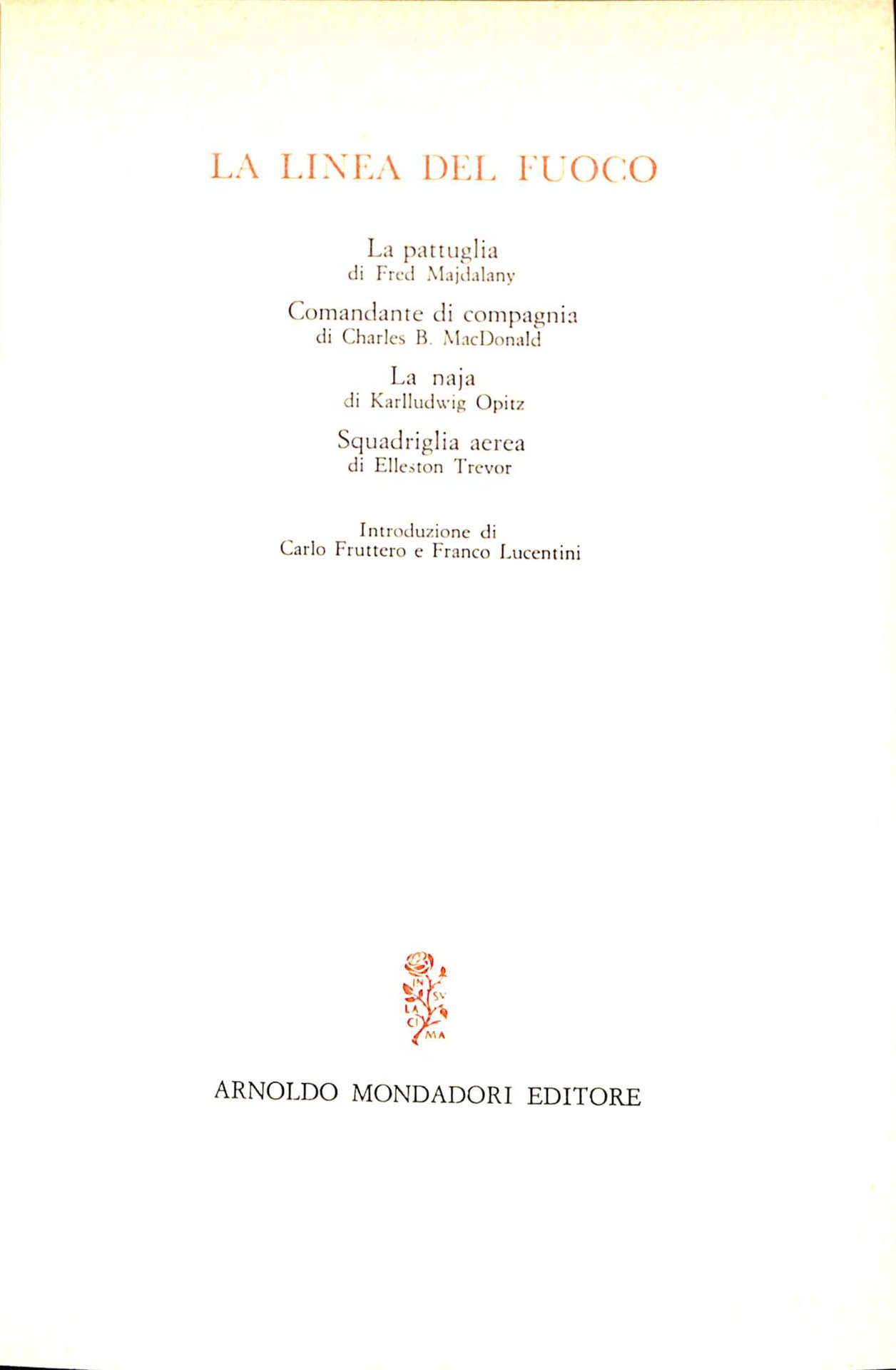 LA LINEA DEL FUOCO

La pattuglia
di Fred Majdalany

Comandante di compagnia
di Charles B. MacDonald

La naja
di Karlludwig Opitz

Squadriglia aerea
di Elleston Trevor

Introduzione di
Carlo Fruttero e Franco Lucentini

IN SV LA CI MA

ARNOLDO MONDADORI EDITORE